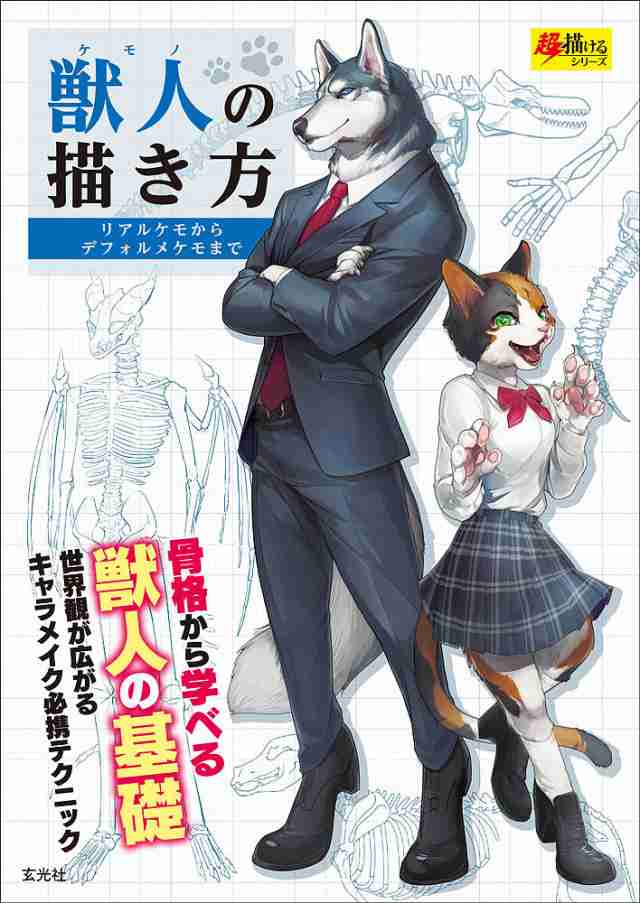 超描けるシリーズ

ケモノ
獣人の描き方

リアルケモから
デフォルメケモまで

骨格から学べる
獣人の基礎

世界観が広がる
キャラメイク必携テクニック

玄光社